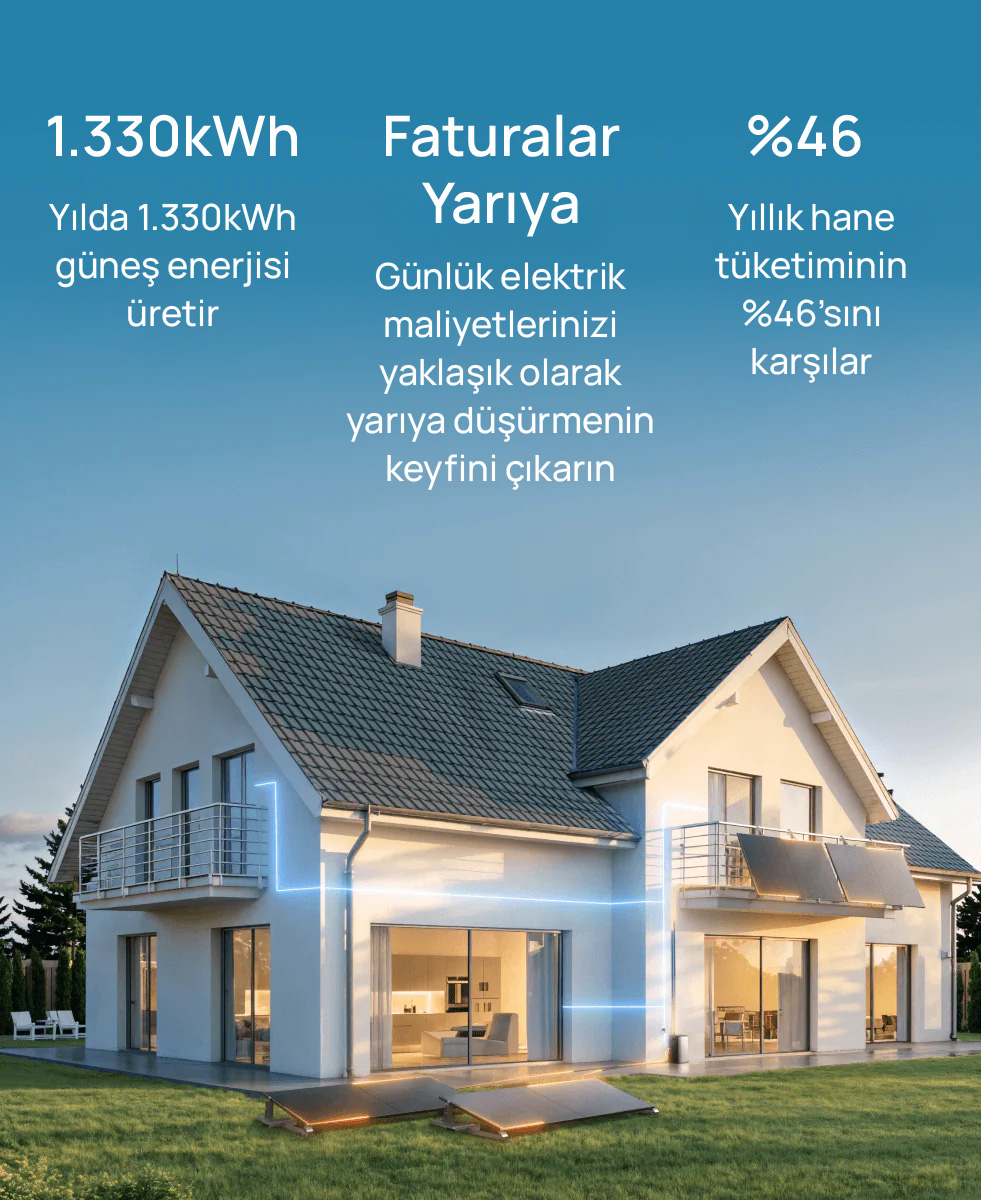 1.330kWh

Yılda 1.330kWh güneş enerjisi üretir

Faturalar Yarıya

Günlük elektrik maliyetlerinizi yaklaşık olarak yarıya düşürmenin keyfini çıkarın

%46

Yıllık hane tüketiminin %46'sını karşılar